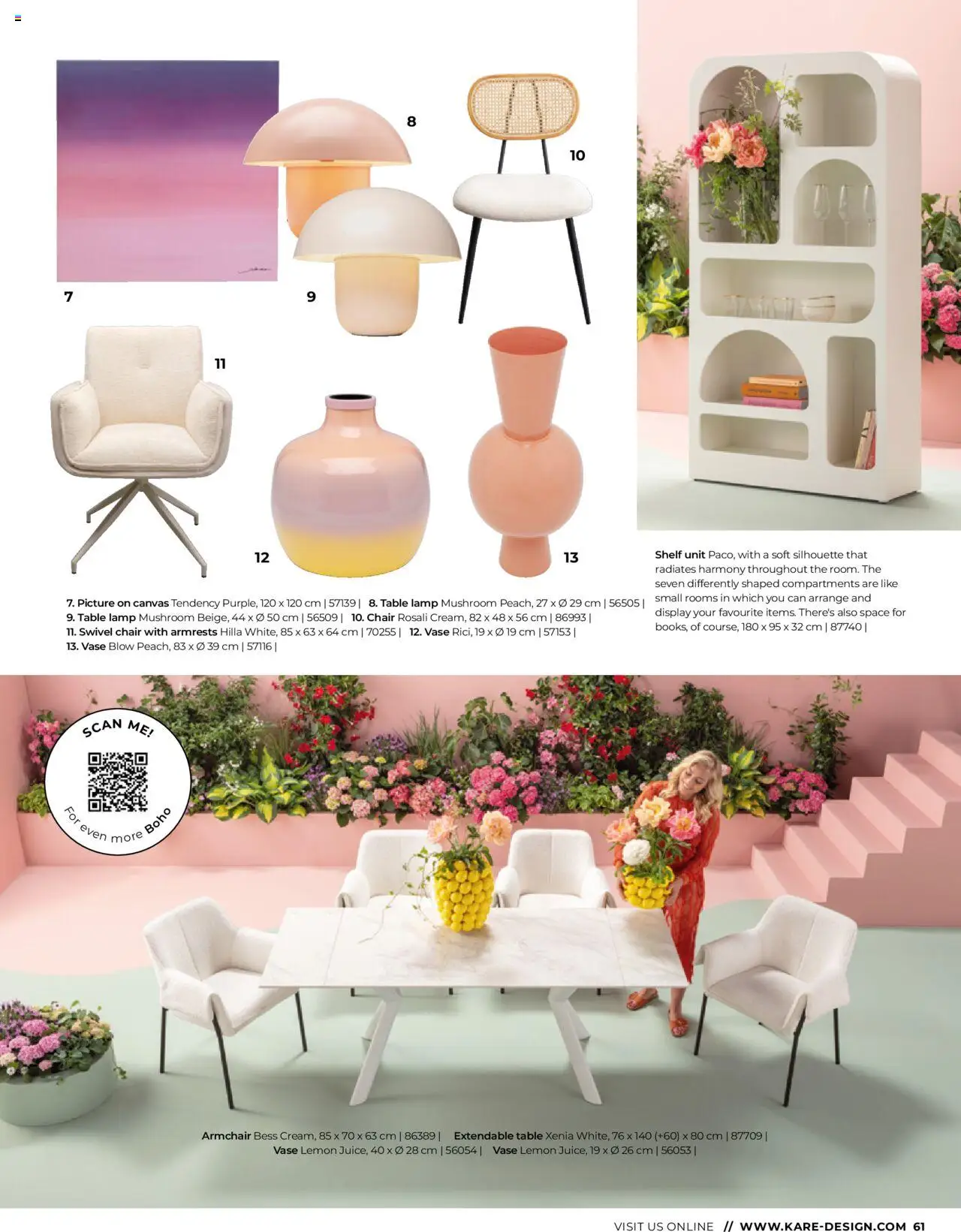 8

10

7

9

11

12

13

7. Picture on canvas Tendency Purple, 120 x 120 cm | 57139 | 8. Table lamp Mushroom Peach, 27 x Ø 29 cm | 56505 | 9. Table lamp Mushroom Beige, 44 x Ø 50 cm | 56509 | 10. Chair Rosali Cream, 82 x 48 x 56 cm | 86993 | 11. Swivel chair with armrests Hilla White, 85 x 63 x 64 cm | 70255 | 12. Vase Rici, 19 x Ø 19 cm | 57153 | 13. Vase Blow Peach, 83 x Ø 39 cm | 57116 |

Shelf unit Paco, with a soft silhouette that radiates harmony throughout the room. The seven differently shaped compartments are like small rooms in which you can arrange and display your favourite items. There's also space for books, of course, 180 x 95 x 32 cm | 87740 |

SCAN ME!

For even more Boho

Armchair Bess Cream, 85 x 70 x 63 cm | 86389 | Extendable table Xenia White, 76 x 140 (+60) x 80 cm | 87709 | Vase Lemon Juice, 40 x Ø 28 cm | 56054 | Vase Lemon Juice, 19 x Ø 26 cm | 56053 |

VISIT US ONLINE // WWW.KARE-DESIGN.COM 61